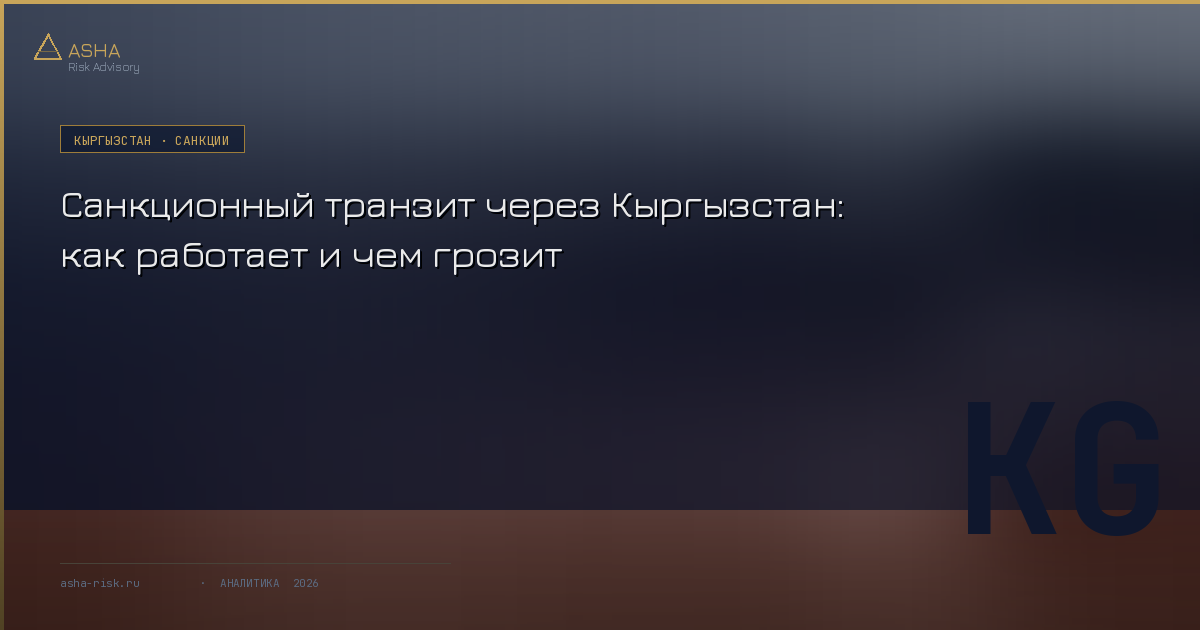 ASHA
Risk Advisory

КЫРГЫЗСТАН · САНКЦИИ

Санкционный транзит через Кыргызстан: как работает и чем грозит

KG

asha-risk.ru · АНАЛИТИКА 2026